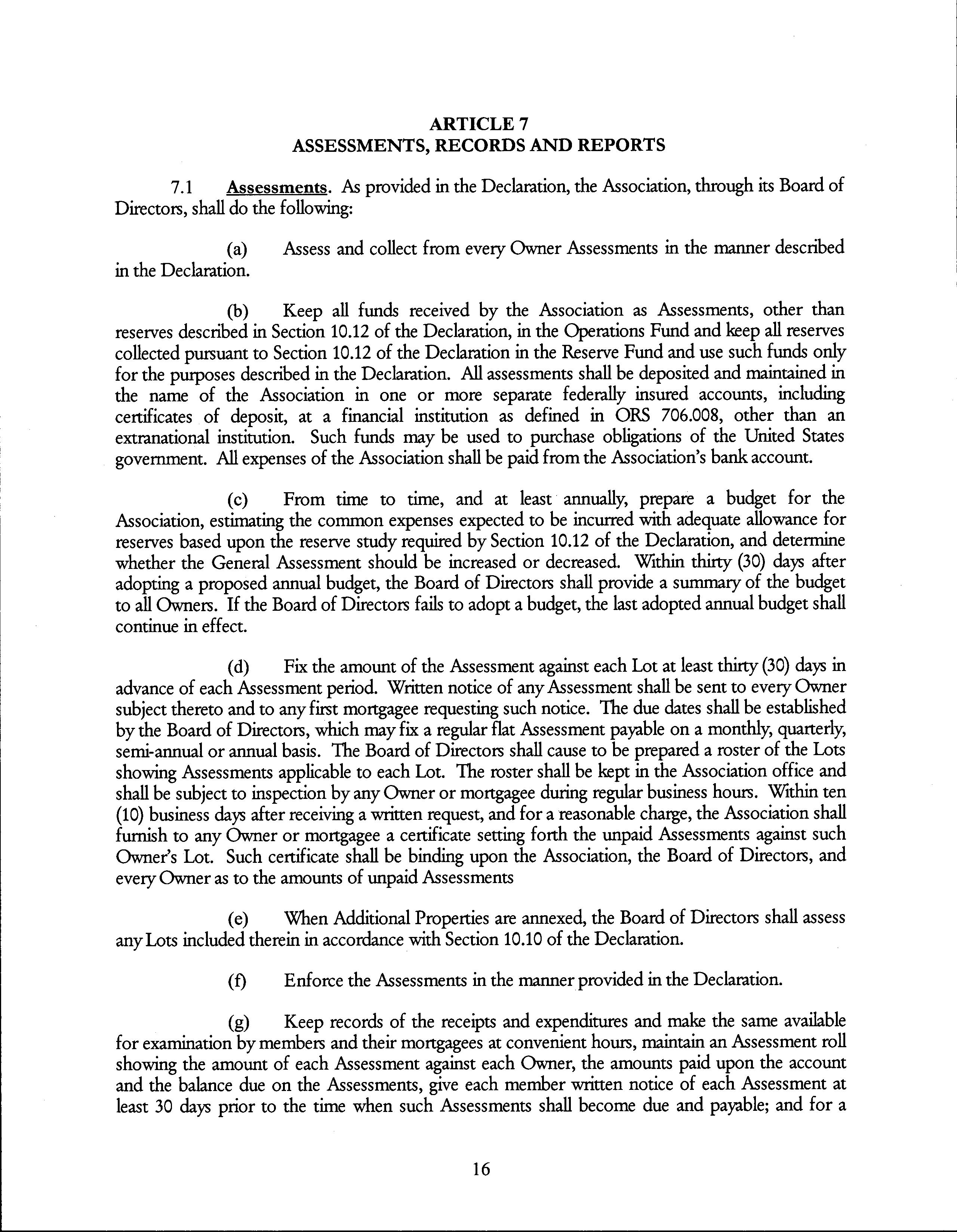 ARTICLE 7
ASSESSMENTS, RECORDS AND REPORTS

7.1 Assessments. As provided in the Declaration, the Association, through its Board of Directors, shall do the following:

(a) Assess and collect from every Owner Assessments in the manner described in the Declaration.

(b) Keep all funds received by the Association as Assessments, other than reserves described in Section 10.12 of the Declaration, in the Operations Fund and keep all reserves collected pursuant to Section 10.12 of the Declaration in the Reserve Fund and use such funds only for the purposes described in the Declaration. All assessments shall be deposited and maintained in the name of the Association in one or more separate federally insured accounts, including certificates of deposit, at a financial institution as defined in ORS 706.008, other than an extranational institution. Such funds may be used to purchase obligations of the United States government. All expenses of the Association shall be paid from the Association's bank account.

(c) From time to time, and at least annually, prepare a budget for the Association, estimating the common expenses expected to be incurred with adequate allowance for reserves based upon the reserve study required by Section 10.12 of the Declaration, and determine whether the General Assessment should be increased or decreased. Within thirty (30) days after adopting a proposed annual budget, the Board of Directors shall provide a summary of the budget to all Owners. If the Board of Directors fails to adopt a budget, the last adopted annual budget shall continue in effect.

(d) Fix the amount of the Assessment against each Lot at least thirty (30) days in advance of each Assessment period. Written notice of any Assessment shall be sent to every Owner subject thereto and to any first mortgagee requesting such notice. The due dates shall be established by the Board of Directors, which may fix a regular flat Assessment payable on a monthly, quarterly, semi-annual or annual basis. The Board of Directors shall cause to be prepared a roster of the Lots showing Assessments applicable to each Lot. The roster shall be kept in the Association office and shall be subject to inspection by any Owner or mortgagee during regular business hours. Within ten (10) business days after receiving a written request, and for a reasonable charge, the Association shall furnish to any Owner or mortgagee a certificate setting forth the unpaid Assessments against such Owner's Lot. Such certificate shall be binding upon the Association, the Board of Directors, and every Owner as to the amounts of unpaid Assessments

(e) When Additional Properties are annexed, the Board of Directors shall assess any Lots included therein in accordance with Section 10.10 of the Declaration.

(f) Enforce the Assessments in the manner provided in the Declaration.

(g) Keep records of the receipts and expenditures and make the same available for examination by members and their mortgagees at convenient hours, maintain an Assessment roll showing the amount of each Assessment against each Owner, the amounts paid upon the account and the balance due on the Assessments, give each member written notice of each Assessment at least 30 days prior to the time when such Assessments shall become due and payable; and for a

16